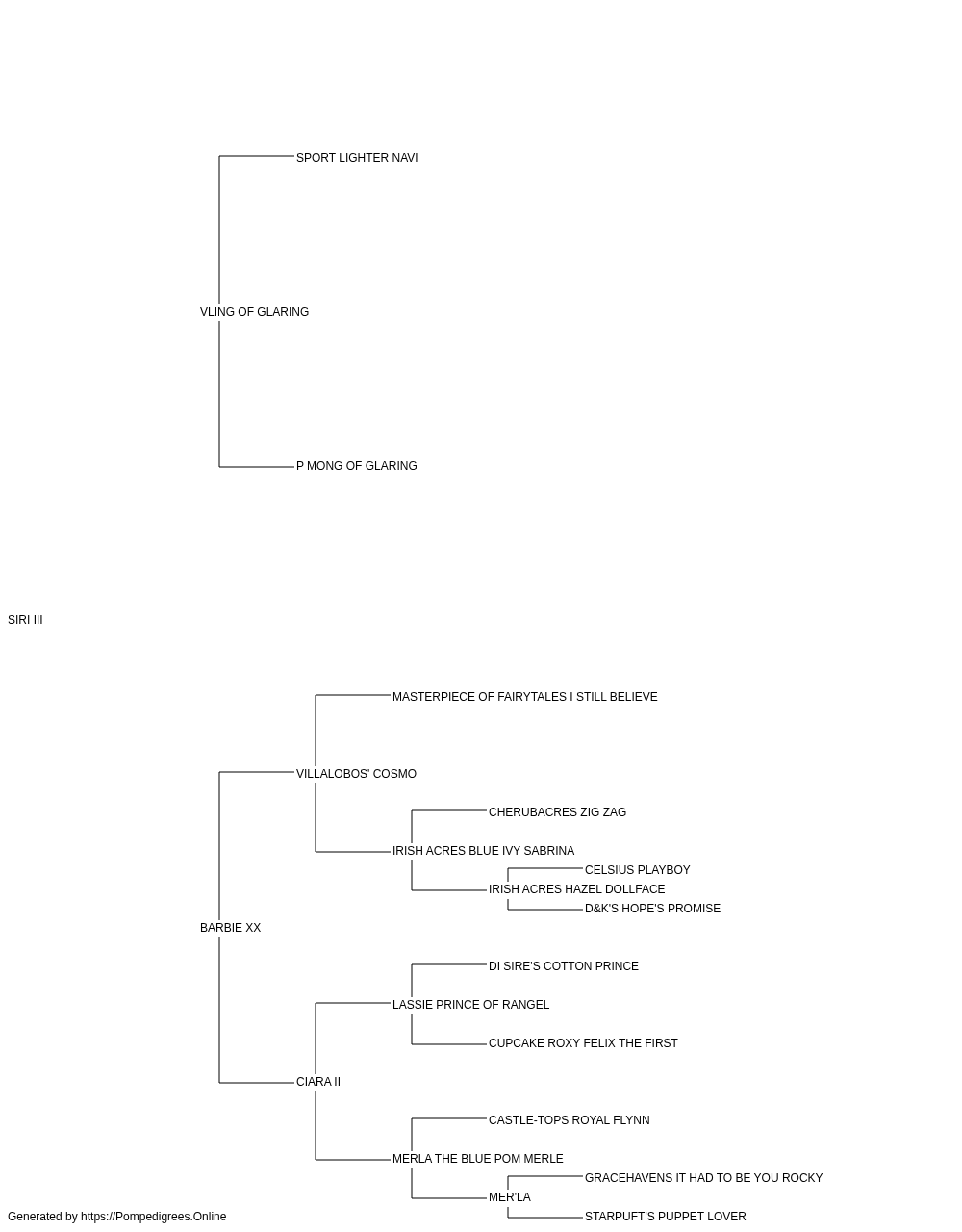 SPORT LIGHTER NAVI

VLING OF GLARING

P MONG OF GLARING

SIRI III

MASTERPIECE OF FAIRYTALES I STILL BELIEVE

VILLALOBOS' COSMO

CHERUBACRES ZIG ZAG

IRISH ACRES BLUE IVY SABRINA

CELSIUS PLAYBOY

IRISH ACRES HAZEL DOLLFACE

D&K'S HOPE'S PROMISE

BARBIE XX

DI SIRE'S COTTON PRINCE

LASSIE PRINCE OF RANGEL

CUPCAKE ROXY FELIX THE FIRST

CIARA II

CASTLE-TOPS ROYAL FLYNN

MERLA THE BLUE POM MERLE

GRACEHAVENS IT HAD TO BE YOU ROCKY

MER'LA

STARPUFT'S PUPPET LOVER

Generated by https://Pompedigrees.Online